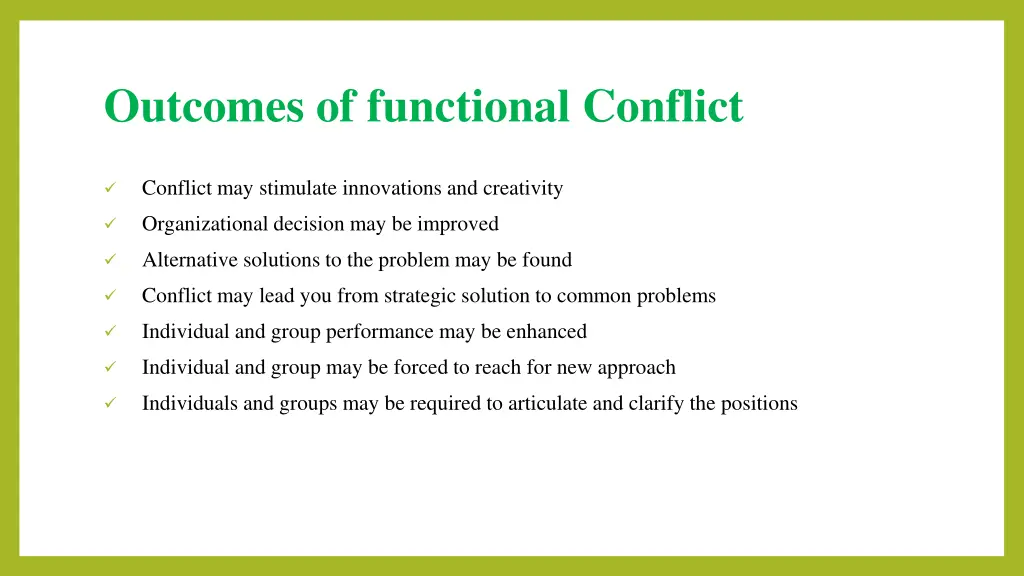 Outcomes of functional Conflict

✓ Conflict may stimulate innovations and creativity
✓ Organizational decision may be improved
✓ Alternative solutions to the problem may be found
✓ Conflict may lead you from strategic solution to common problems
✓ Individual and group performance may be enhanced
✓ Individual and group may be forced to reach for new approach
✓ Individuals and groups may be required to articulate and clarify the positions